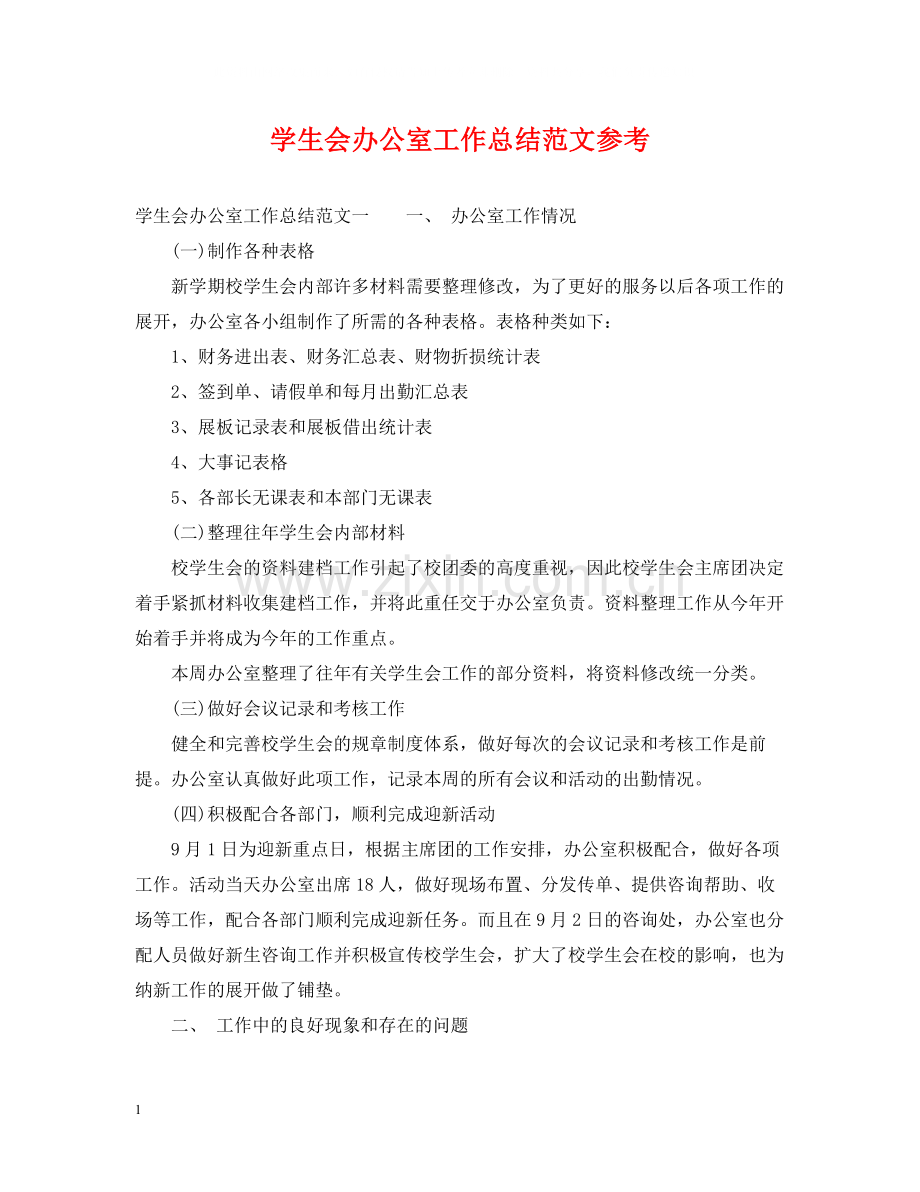 学生会办公室工作总结范文参考

学生会办公室工作总结范文一 一、 办公室工作情况

(一)制作各种表格

新学期校学生会内部许多材料需要整理修改，为了更好的服务以后各项工作的展开，办公室各小组制作了所需的各种表格。表格种类如下：

1、财务进出表、财务汇总表、财物折损统计表

2、签到单、请假单和每月出勤汇总表

3、展板记录表和展板借出统计表

4、大事记表格

5、各部长无课表和本部门无课表

(二)整理往年学生会内部材料

校学生会的资料建档工作引起了校团委的高度重视，因此校学生会主席团决定着手紧抓材料收集建档工作，并将此重任交于办公室负责。资料整理工作从今年开始着手并将成为今年的工作重点。

本周办公室整理了往年有关学生会工作的部分资料，将资料修改统一分类。

(三)做好会议记录和考核工作

健全和完善校学生会的规章制度体系，做好每次的会议记录和考核工作是前提。办公室认真做好此项工作，记录本周的所有会议和活动的出勤情况。

(四)积极配合各部门，顺利完成迎新活动

9月1日为迎新重点日，根据主席团的工作安排，办公室积极配合，做好各项工作。活动当天办公室出席18人，做好现场布置、分发传单、提供咨询帮助、收场等工作，配合各部门顺利完成迎新任务。而且在9月2日的咨询处，办公室也分配人员做好新生咨询工作并积极宣传校学生会，扩大了校学生会在校的影响，也为纳新工作的展开做了铺垫。

二、 工作中的良好现象和存在的问题

1

www.zixin.com.cn